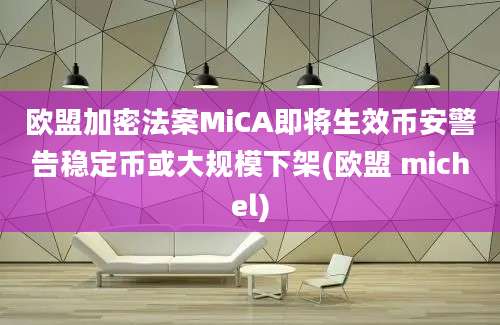 欧盟加密法案MiCA即将生效币安警告稳定币或大规模下架(欧盟 michel)